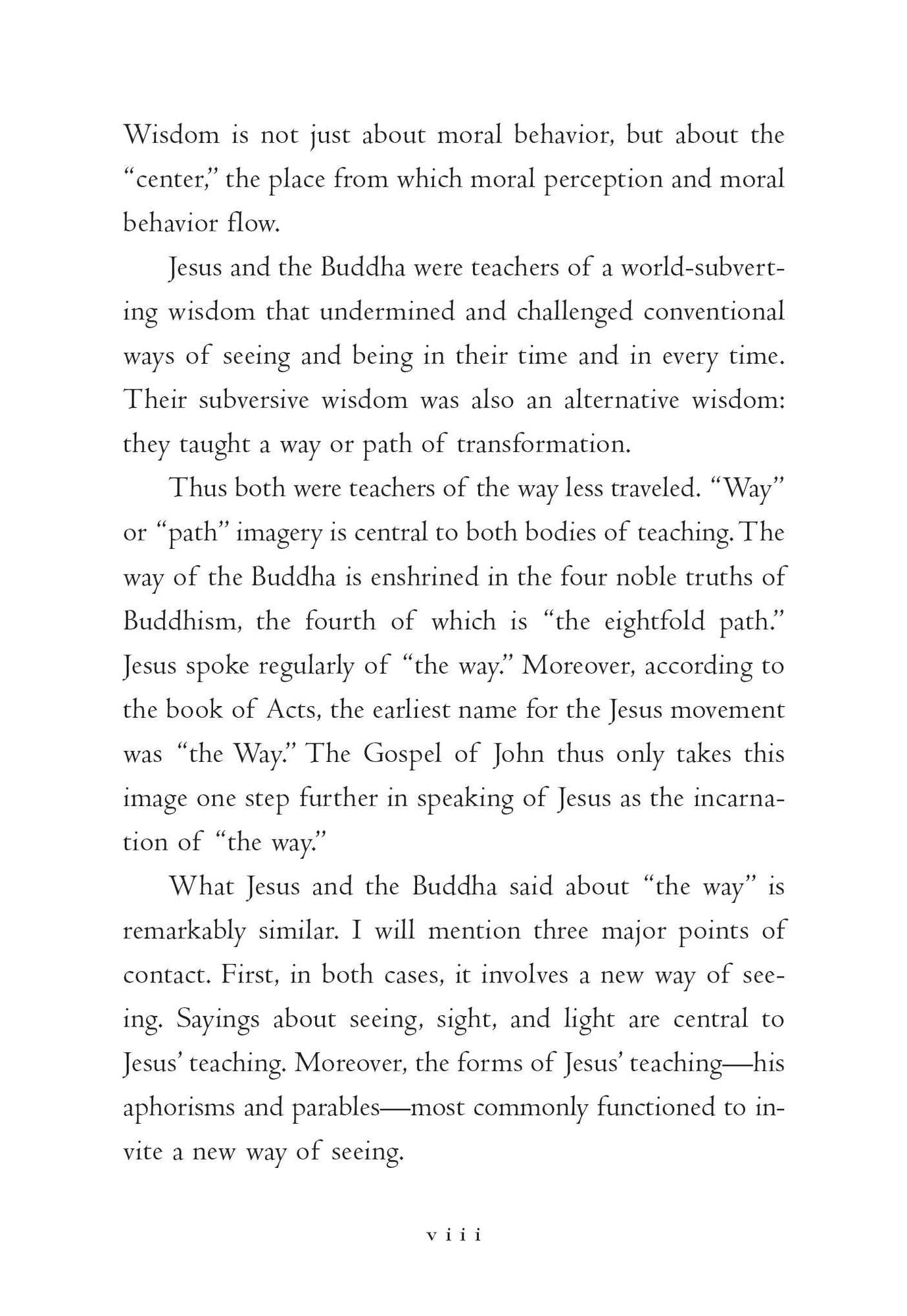 Wisdom is not just about moral behavior, but about the "center," the place from which moral perception and moral behavior flow.

Jesus and the Buddha were teachers of a world-subverting wisdom that undermined and challenged conventional ways of seeing and being in their time and in every time. Their subversive wisdom was also an alternative wisdom: they taught a way or path of transformation.

Thus both were teachers of the way less traveled. "Way" or "path" imagery is central to both bodies of teaching. The way of the Buddha is enshrined in the four noble truths of Buddhism, the fourth of which is "the eightfold path." Jesus spoke regularly of "the way." Moreover, according to the book of Acts, the earliest name for the Jesus movement was "the Way." The Gospel of John thus only takes this image one step further in speaking of Jesus as the incarnation of "the way."

What Jesus and the Buddha said about "the way" is remarkably similar. I will mention three major points of contact. First, in both cases, it involves a new way of seeing. Sayings about seeing, sight, and light are central to Jesus' teaching. Moreover, the forms of Jesus' teaching—his aphorisms and parables—most commonly functioned to invite a new way of seeing.

viii